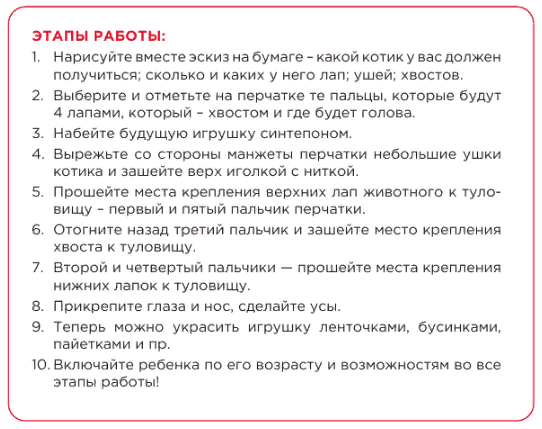 ЭТАПЫ РАБОТЫ:

1. Нарисуйте вместе эскиз на бумаге – какой котик у вас должен получиться; сколько и каких у него лап; ушей; хвостов.
2. Выберите и отметьте на перчатке те пальцы, которые будут 4 лапами, который – хвостом и где будет голова.
3. Набейте будущую игрушку синтепоном.
4. Вырежьте со стороны манжеты перчатки небольшие ушки котика и зашейте верх иголкой с ниткой.
5. Прошейте места крепления верхних лап животного к туловищу – первый и пятый пальчик перчатки.
6. Отогните назад третий пальчик и зашейте место крепления хвоста к туловищу.
7. Второй и четвертый пальчики — прошейте места крепления нижних лапок к туловищу.
8. Прикрепите глаза и нос, сделайте усы.
9. Теперь можно украсить игрушку ленточками, бусинками, пайетками и пр.
10. Включайте ребенка по его возрасту и возможностям во все этапы работы!